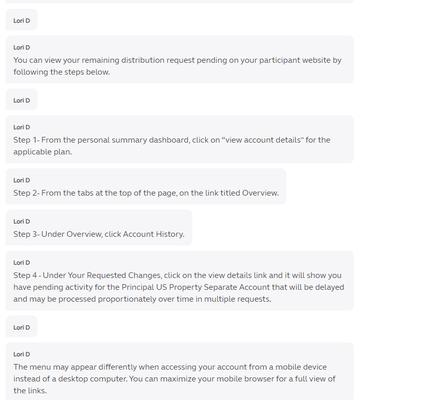 Lori D

Lori D
You can view your remaining distribution request pending on your participant website by following the steps below.

Lori D

Lori D
Step 1- From the personal summary dashboard, click on "view account details" for the applicable plan.

Lori D
Step 2- From the tabs at the top of the page, on the link titled Overview.

Lori D
Step 3- Under Overview, click Account History.

Lori D
Step 4 - Under Your Requested Changes, click on the view details link and it will show you have pending activity for the Principal US Property Separate Account that will be delayed and may be processed proportionately over time in multiple requests.

Lori D

Lori D
The menu may appear differently when accessing your account from a mobile device instead of a desktop computer. You can maximize your mobile browser for a full view of the links.